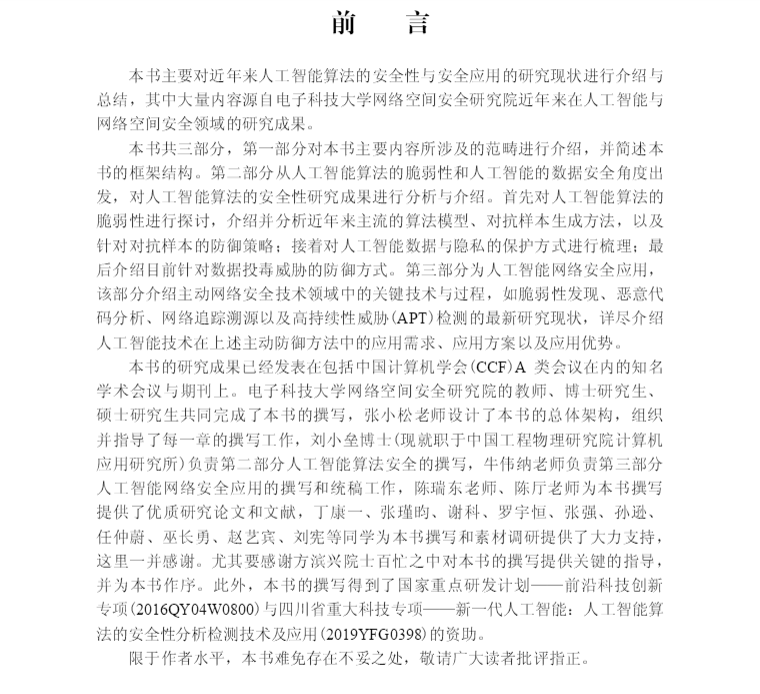 前　言

本书主要对近年来人工智能算法的安全性与安全应用的研究现状进行介绍与总结，其中大量内容源自电子科技大学网络空间安全研究院近年来在人工智能与网络空间安全领域的研究成果。

本书共三部分，第一部分对本书主要内容所涉及的范畴进行介绍，并简述本书的框架结构。第二部分从人工智能算法的脆弱性和人工智能的数据安全角度出发，对人工智能算法的安全性研究成果进行分析与介绍。首先对人工智能算法的脆弱性进行探讨，介绍并分析近年来主流的算法模型、对抗样本生成方法，以及针对对抗样本的防御策略；接着对人工智能数据与隐私的保护方式进行梳理；最后介绍目前针对数据投毒威胁的防御方式。第三部分为人工智能网络安全应用，该部分介绍主动网络安全技术领域中的关键技术与过程，如脆弱性发现、恶意代码分析、网络追踪溯源以及高持续性威胁(APT)检测的最新研究现状，详尽介绍人工智能技术在上述主动防御方法中的应用需求、应用方案以及应用优势。

本书的研究成果已经发表在包括中国计算机学会(CCF)A 类会议在内的知名学术会议与期刊上。电子科技大学网络空间安全研究院的教师、博士研究生、硕士研究生共同完成了本书的撰写，张小松老师设计了本书的总体架构，组织并指导了每一章的撰写工作，刘小垒博士(现就职于中国工程物理研究院计算机应用研究所)负责第二部分人工智能算法安全的撰写，牛伟纳老师负责第三部分人工智能网络安全应用的撰写和统稿工作，陈瑞东老师、陈厅老师为本书撰写提供了优质研究论文和文献，丁康一、张瑾昀、谢科、罗宇恒、张强、孙逊、任仲蔚、巫长勇、赵艺宾、刘宪等同学为本书撰写和素材调研提供了大力支持，这里一并感谢。尤其要感谢方滨兴院士百忙之中对本书的撰写提供关键的指导，并为本书作序。此外，本书的撰写得到了国家重点研发计划——前沿科技创新专项(2016QY04W0800)与四川省重大科技专项——新一代人工智能：人工智能算法的安全性分析检测技术及应用(2019YFG0398)的资助。

限于作者水平，本书难免存在不妥之处，敬请广大读者批评指正。